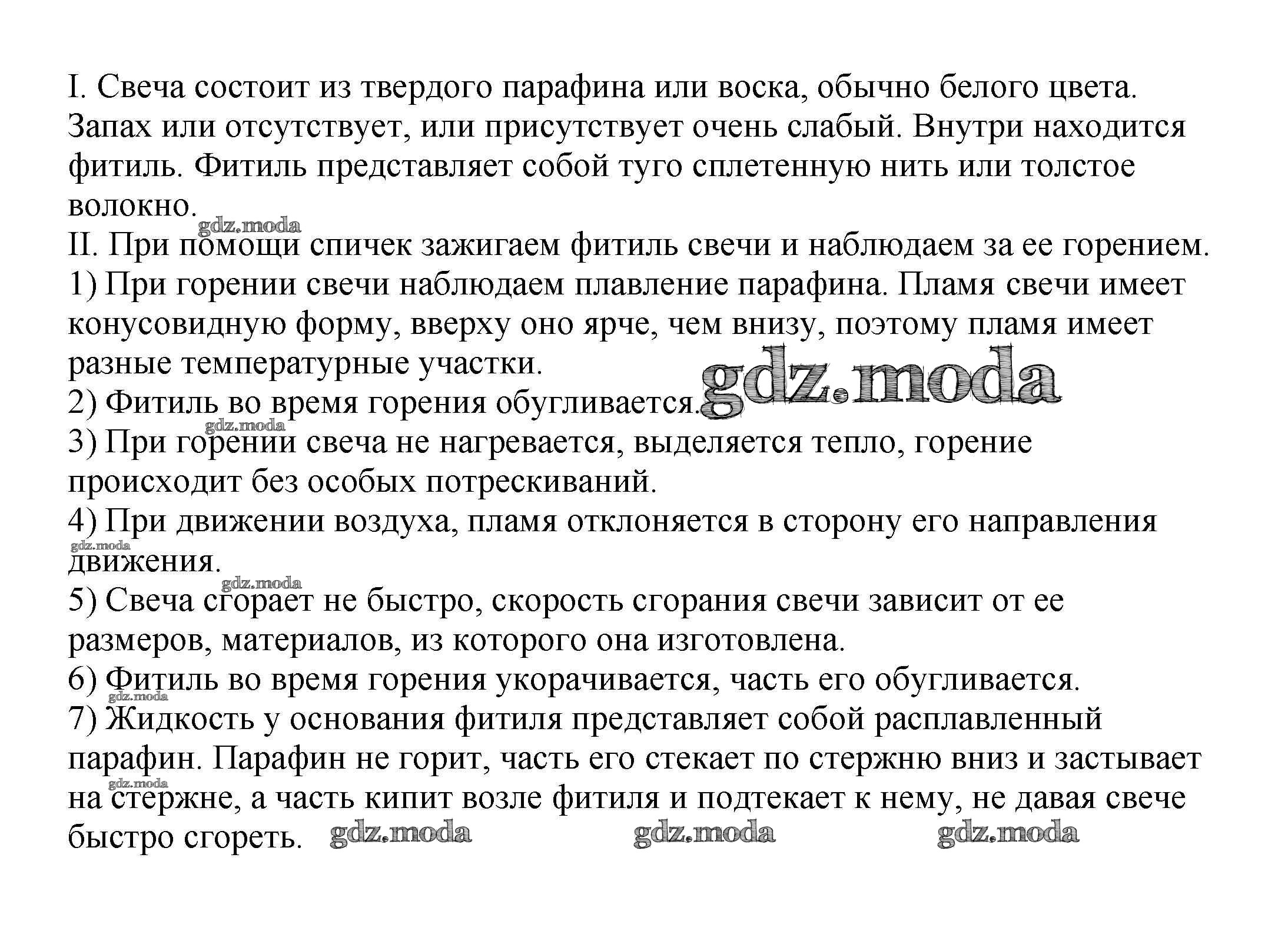 I. Свеча состоит из твердого парафина или воска, обычно белого цвета. Запах или отсутствует, или присутствует очень слабый. Внутри находится фитиль. Фитиль представляет собой туго сплетенную нить или толстое волокно.
gdz.moda
II. При помощи спичек зажигаем фитиль свечи и наблюдаем за ее горением.
1) При горении свечи наблюдаем плавление парафина. Пламя свечи имеет конусовидную форму, вверху оно ярче, чем внизу, поэтому пламя имеет разные температурные участки.
gdz.moda
2) Фитиль во время горения обугливается.
gdz.moda
3) При горении свеча не нагревается, выделяется тепло, горение происходит без особых потрескиваний.
4) При движении воздуха, пламя отклоняется в сторону его направления движения.
gdz.moda
gdz.moda
5) Свеча сгорает не быстро, скорость сгорания свечи зависит от ее размеров, материалов, из которого она изготовлена.
6) Фитиль во время горения укорачивается, часть его обугливается.
gdz.moda
7) Жидкость у основания фитиля представляет собой расплавленный парафин. Парафин не горит, часть его стекает по стержню вниз и застывает на стержне, а часть кипит возле фитиля и подтекает к нему, не давая свече быстро сгореть.
gdz.moda
gdz.moda gdz.moda gdz.moda